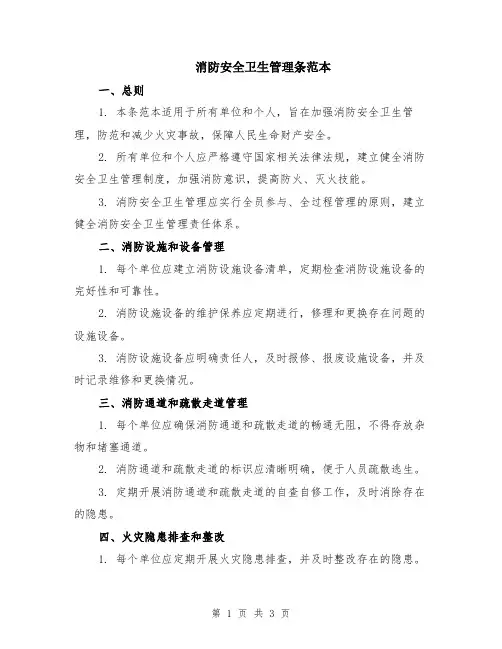 消防安全卫生管理条范本

一、总则

1. 本条范本适用于所有单位和个人，旨在加强消防安全卫生管理，防范和减少火灾事故，保障人民生命财产安全。

2. 所有单位和个人应严格遵守国家相关法律法规，建立健全消防安全卫生管理制度，加强消防意识，提高防火、灭火技能。

3. 消防安全卫生管理应实行全员参与、全过程管理的原则，建立健全消防安全卫生管理责任体系。

二、消防设施和设备管理

1. 每个单位应建立消防设施设备清单，定期检查消防设施设备的完好性和可靠性。

2. 消防设施设备的维护保养应定期进行，修理和更换存在问题的设施设备。

3. 消防设施设备应明确责任人，及时报修、报废设施设备，并及时记录维修和更换情况。

三、消防通道和疏散走道管理

1. 每个单位应确保消防通道和疏散走道的畅通无阻，不得存放杂物和堵塞通道。

2. 消防通道和疏散走道的标识应清晰明确，便于人员疏散逃生。

3. 定期开展消防通道和疏散走道的自查自修工作，及时消除存在的隐患。

四、火灾隐患排查和整改

1. 每个单位应定期开展火灾隐患排查，并及时整改存在的隐患。

第 1 页 共 3 页